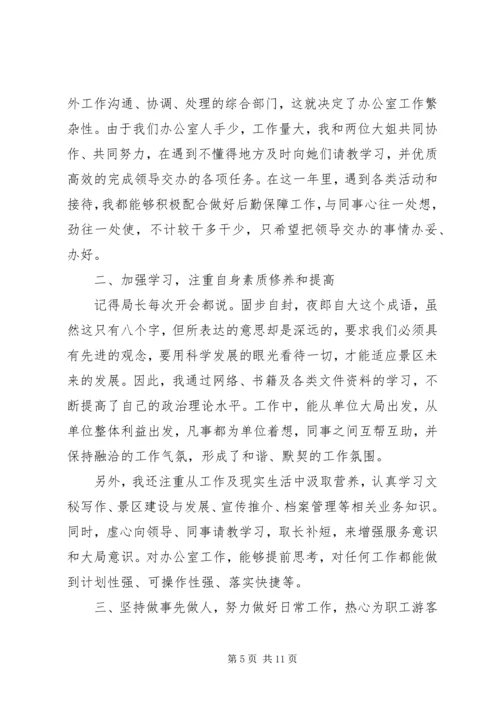 外工作沟通、协调、处理的综合部门，这就决定了办公室工作繁杂性。由于我们办公室人手少，工作量大，我和两位大姐共同协作、共同努力，在遇到不懂得地方及时向她们请教学习，并优质高效的完成领导交办的各项任务。在这一年里，遇到各类活动和接待，我都能够积极配合做好后勤保障工作，与同事心往一处想，劲往一处使，不计较干多干少，只希望把领导交办的事情办妥、办好。

二、加强学习，注重自身素质修养和提高

记得局长每次开会都说。固步自封，夜郎自大这个成语，虽然这只有八个字，但所表达的意思却是深远的，要求我们必须具有先进的观念，要用科学发展的眼光看待一切，才能适应景区未来的发展。因此，我通过网络、书籍及各类文件资料的学习，不断提高了自己的政治理论水平。工作中，能从单位大局出发，从单位整体利益出发，凡事都为单位着想，同事之间互帮互助，并保持融洽的工作气氛，形成了和谐、默契的工作氛围。

另外，我还注重从工作及现实生活中汲取营养，认真学习文秘写作、景区建设与发展、宣传推介、档案管理等相关业务知识。同时，虚心向领导、同事请教学习，取长补短，来增强服务意识和大局意识。对办公室工作，能够提前思考，对任何工作都能做到计划性强、可操作性强、落实快捷等。

三、坚持做事先做人，努力做好日常工作，热心为职工游客

第 5 页 共 11 页